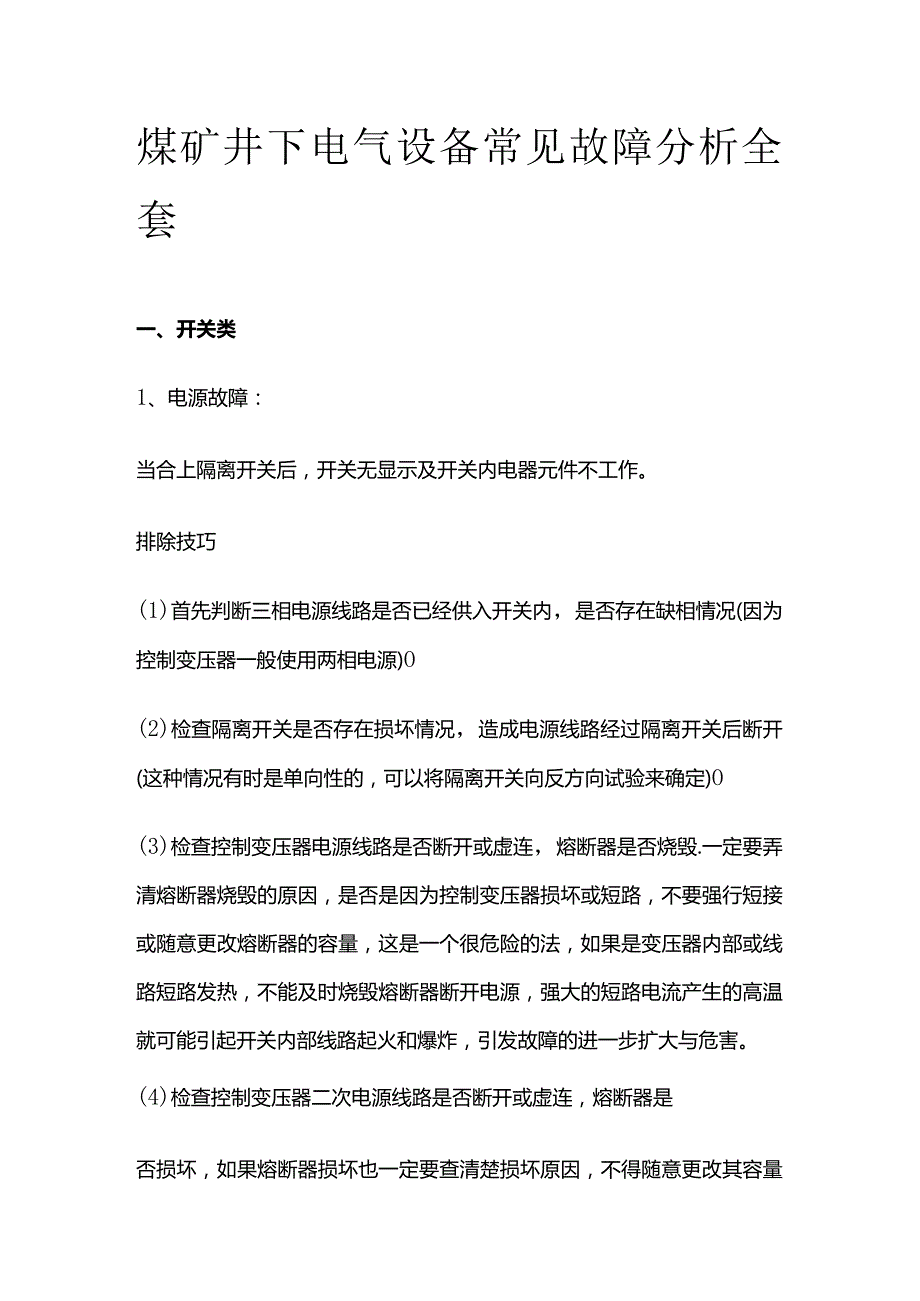 煤矿井下电气设备常见故障分析全套

一、开关类

1、电源故障：

当合上隔离开关后，开关无显示及开关内电器元件不工作。

排除技巧

(1)首先判断三相电源线路是否已经供入开关内，是否存在缺相情况(因为控制变压器一般使用两相电源)0

(2)检查隔离开关是否存在损坏情况，造成电源线路经过隔离开关后断开(这种情况有时是单向性的，可以将隔离开关向反方向试验来确定)0

(3)检查控制变压器电源线路是否断开或虚连，熔断器是否烧毁.一定要弄清熔断器烧毁的原因，是否是因为控制变压器损坏或短路，不要强行短接或随意更改熔断器的容量，这是一个很危险的法，如果是变压器内部或线路短路发热，不能及时烧毁熔断器断开电源，强大的短路电流产生的高温就可能引起开关内部线路起火和爆炸，引发故障的进一步扩大与危害。

(4)检查控制变压器二次电源线路是否断开或虚连，熔断器是

否损坏，如果熔断器损坏也一定要查清楚损坏原因，不得随意更改其容量